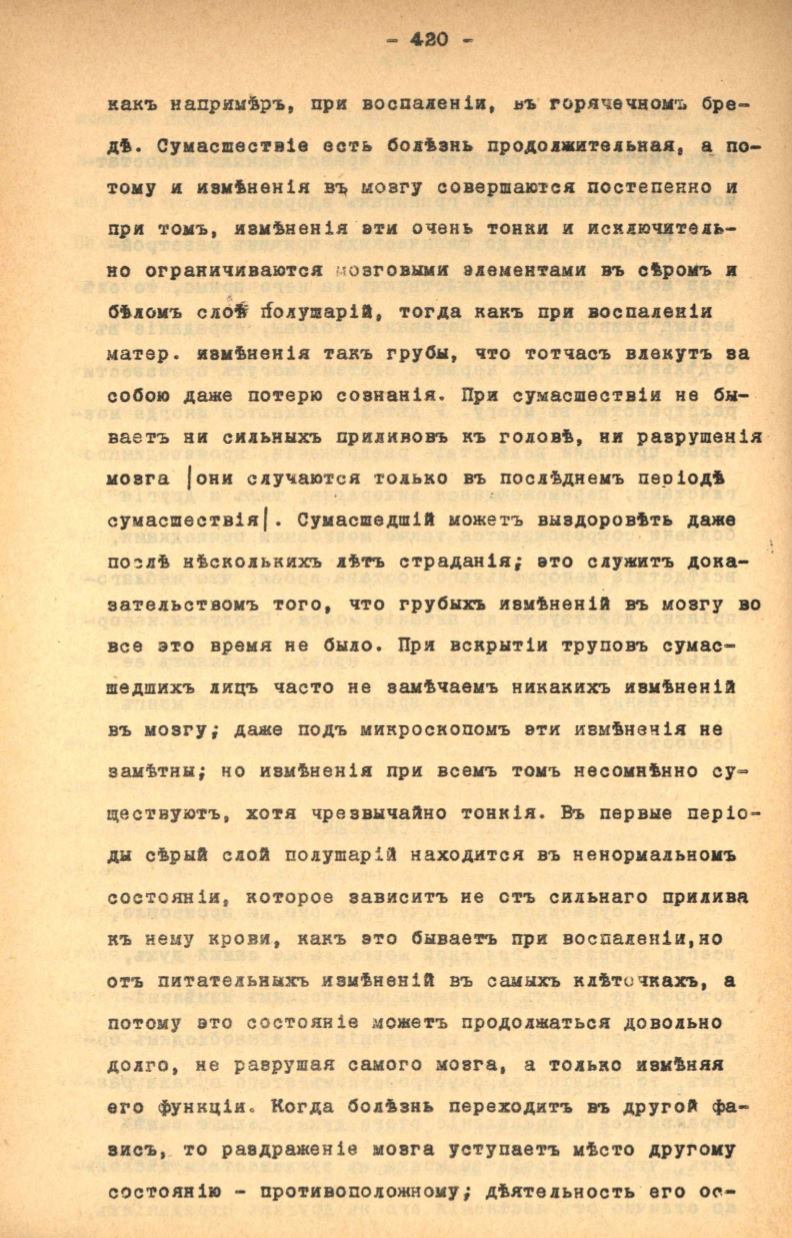 - 420 -

какъ напримѣръ, при воспаленіи, въ горячечномъ бредѣ. Сумасшествіе есть болѣзнь продолжительная, а потому и измѣненія въ мозгу совершаются постепенно и при томъ, измѣненія эти очень тонки и исключительно ограничиваются мозговыми элементами въ сѣромъ и бѣломъ слоѣ полушарій, тогда какъ при воспаленіи матер. измѣненія такъ грубы, что тотчасъ влекутъ за собою даже потерю сознанія. При сумасшествіи не бываетъ ни сильныхъ приливовъ къ головѣ, ни разрушенія мозга |они случаются только въ послѣднемъ періодѣ сумасшествія|. Сумасшедшій можетъ выздоровѣть даже послѣ нѣсколькихъ лѣтъ страданія; это служитъ доказательствомъ того, что грубыхъ измѣненій въ мозгу во все это время не было. При вскрытіи труповъ сумасшедшихъ лицъ часто не замѣчаемъ никакихъ измѣненій въ мозгу; даже подъ микроскопомъ эти измѣненія не замѣтны; но измѣненія при всемъ томъ несомнѣнно существуютъ, хотя чрезвычайно тонкія. Въ первые періоды сѣрый слой полушарій находится въ ненормальномъ состояніи, которое зависитъ не отъ сильнаго прилива къ нему крови, какъ это бываетъ при воспаленіи,но отъ питательныхъ измѣненій въ самыхъ клѣточкахъ, а потому это состояніе можетъ продолжаться довольно долго, не разрушая самого мозга, а только измѣняя его функціи. Когда болѣзнь переходитъ въ другой фазисъ, то раздраженіе мозга уступаетъ мѣсто другому состоянію - противоположному; дѣятельность его ос-